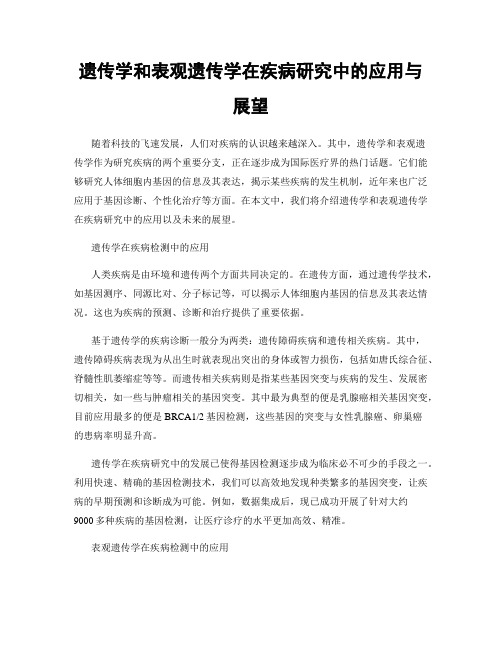 遗传学和表观遗传学在疾病研究中的应用与展望

随着科技的飞速发展，人们对疾病的认识越来越深入。其中，遗传学和表观遗传学作为研究疾病的两个重要分支，正在逐步成为国际医疗界的热门话题。它们能够研究人体细胞内基因的信息及其表达，揭示某些疾病的发生机制，近年来也广泛应用于基因诊断、个性化治疗等方面。在本文中，我们将介绍遗传学和表观遗传学在疾病研究中的应用以及未来的展望。

遗传学在疾病检测中的应用

人类疾病是由环境和遗传两个方面共同决定的。在遗传方面，通过遗传学技术，如基因测序、同源比对、分子标记等，可以揭示人体细胞内基因的信息及其表达情况。这也为疾病的预测、诊断和治疗提供了重要依据。

基于遗传学的疾病诊断一般分为两类：遗传障碍疾病和遗传相关疾病。其中，遗传障碍疾病表现为从出生时就表现出突出的身体或智力损伤，包括如唐氏综合征、脊髓性肌萎缩症等等。而遗传相关疾病则是指某些基因突变与疾病的发生、发展密切相关，如一些与肿瘤相关的基因突变。其中最为典型的便是乳腺癌相关基因突变，目前应用最多的便是 BRCA1/2 基因检测，这些基因的突变与女性乳腺癌、卵巢癌的患病率明显升高。

遗传学在疾病研究中的发展已使得基因检测逐步成为临床必不可少的手段之一。利用快速、精确的基因检测技术，我们可以高效地发现种类繁多的基因突变，让疾病的早期预测和诊断成为可能。例如，数据集成后，现已成功开展了针对大约 9000 多种疾病的基因检测，让医疗诊疗的水平更加高效、精准。

表观遗传学在疾病检测中的应用